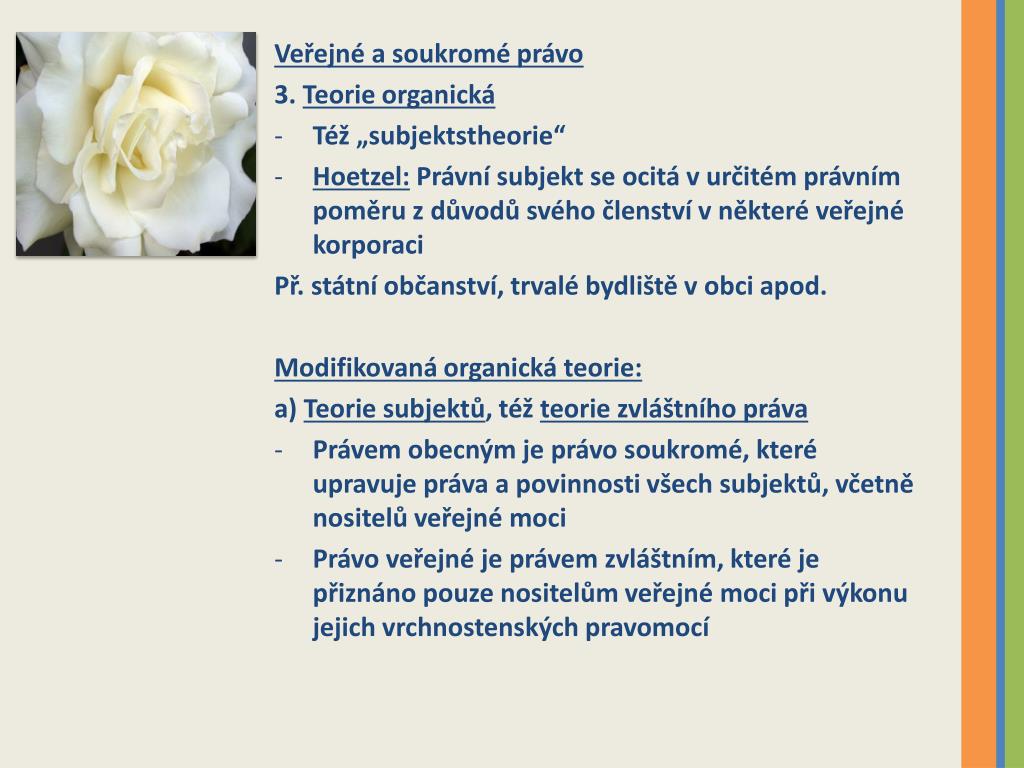 Veřejné a soukromé právo

3. Teorie organická

- Též „subjektstheorie“
- Hoetzel: Právní subjekt se ocitá v určitém právním poměru z důvodů svého členství v některé veřejné korporaci

Př. státní občanství, trvalé bydliště v obci apod.

Modifikovaná organická teorie:

a) Teorie subjektů, též teorie zvláštního práva

- Právem obecným je právo soukromé, které upravuje práva a povinnosti všech subjektů, včetně nositelů veřejné moci
- Právo veřejné je právem zvláštním, které je přiznáno pouze nositelům veřejné moci při výkonu jejich vrchnostenských pravomocí